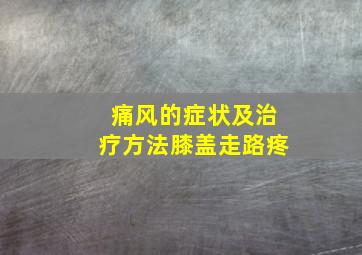 痛风的症状及治疗方法膝盖走路疼